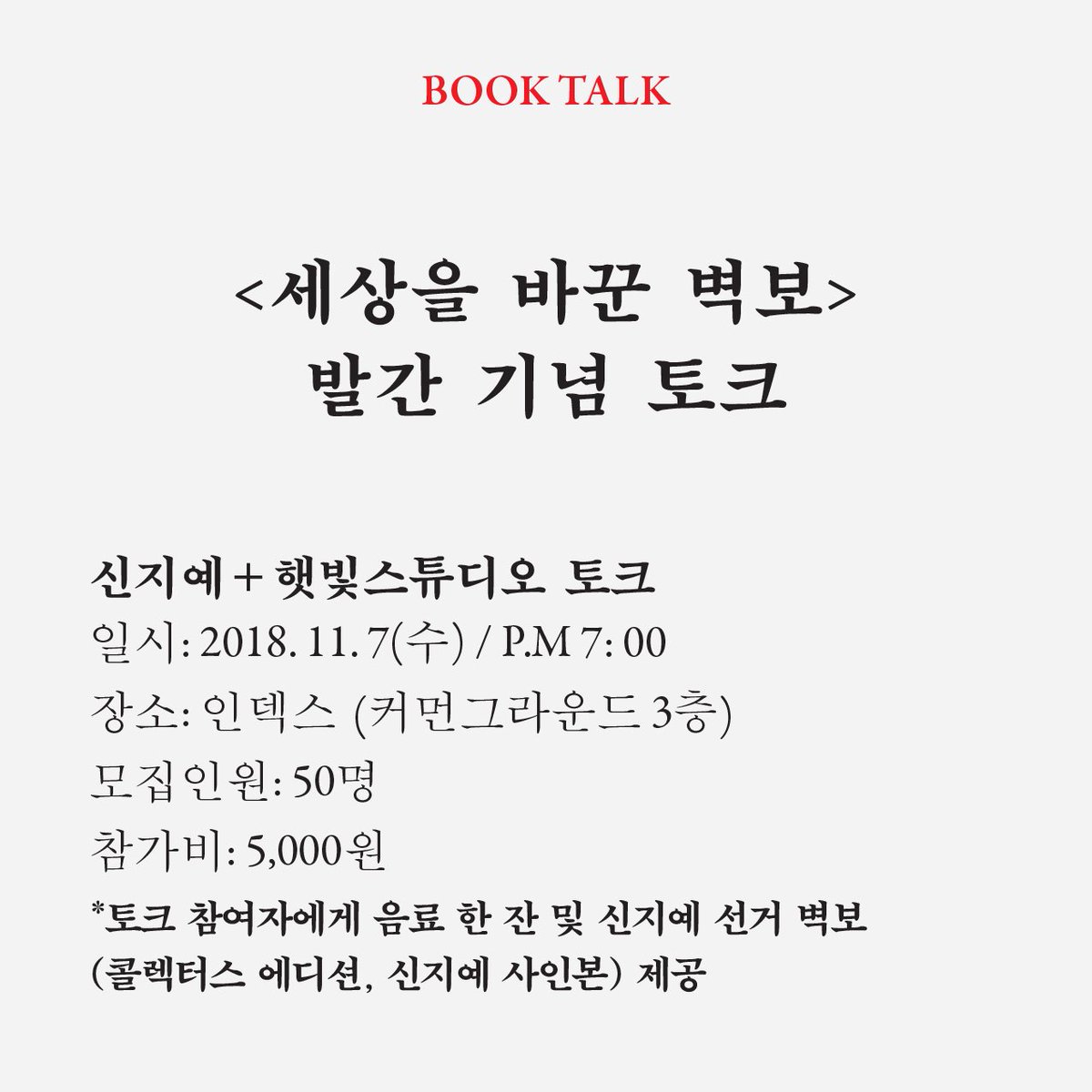 BOOK TALK

<세상을 바꾼 벽보>
발간 기념 토크

신지예 + 햇빛스튜디오 토크
일시: 2018. 11. 7(수) / P.M 7: 00
장소: 인덱스 (커먼그라운드 3층)
모집인원: 50명
참가비: 5,000원
*토크 참여자에게 음료 한 잔 및 신지예 선거 벽보 (콜렉터스 에디션, 신지예 사인본) 제공